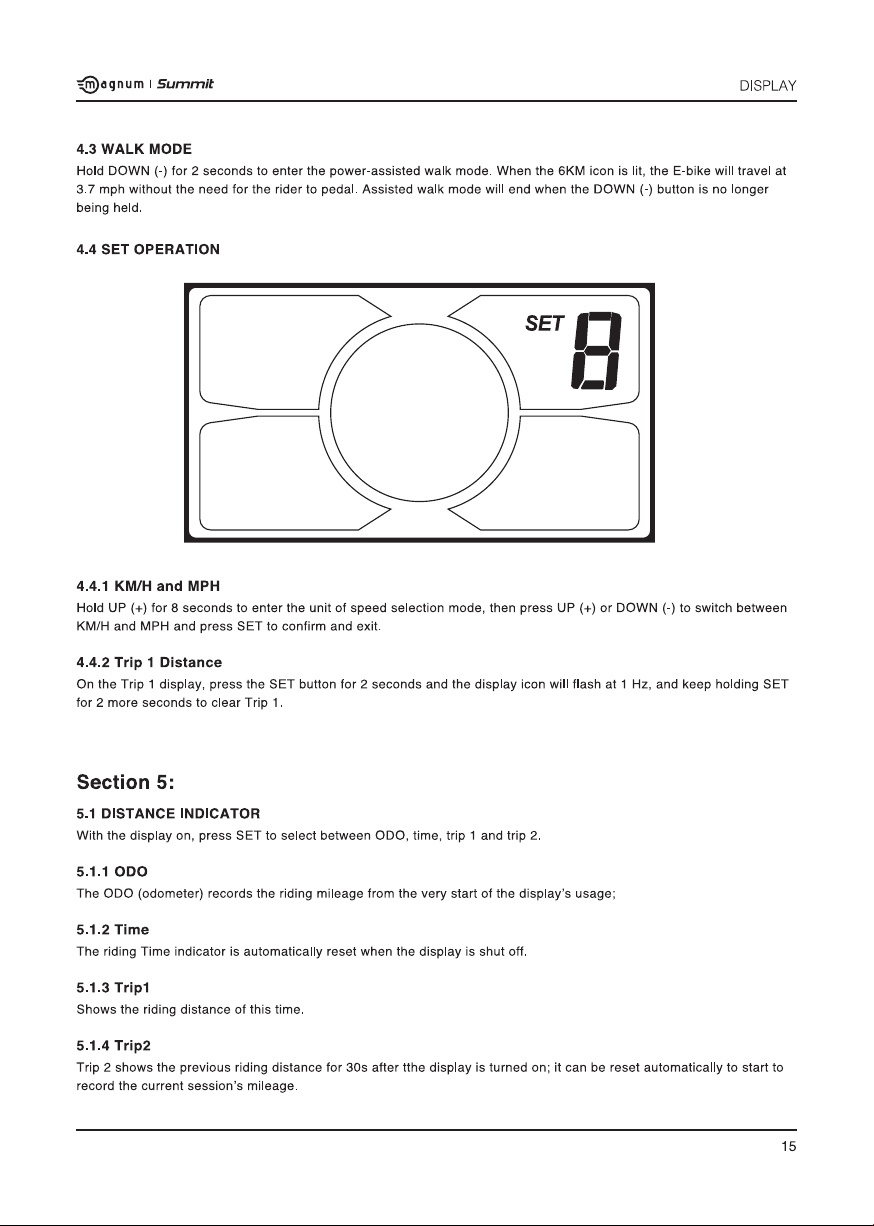 magnum | Summit

DISPLAY

4.3 WALK MODE

Hold DOWN (-) for 2 seconds to enter the power-assisted walk mode. When the 6KM icon is lit, the E-bike will travel at 3.7 mph without the need for the rider to pedal. Assisted walk mode will end when the DOWN (-) button is no longer being held.

4.4 SET OPERATION

SET 8

4.4.1 KM/H and MPH

Hold UP (+) for 8 seconds to enter the unit of speed selection mode, then press UP (+) or DOWN (-) to switch between KM/H and MPH and press SET to confirm and exit.

4.4.2 Trip 1 Distance

On the Trip 1 display, press the SET button for 2 seconds and the display icon will flash at 1 Hz, and keep holding SET for 2 more seconds to clear Trip 1.

Section 5:

5.1 DISTANCE INDICATOR

With the display on, press SET to select between ODO, time, trip 1 and trip 2.

5.1.1 ODO

The ODO (odometer) records the riding mileage from the very start of the display's usage;

5.1.2 Time

The riding Time indicator is automatically reset when the display is shut off.

5.1.3 Trip1

Shows the riding distance of this time.

5.1.4 Trip2

Trip 2 shows the previous riding distance for 30s after tthe display is turned on; it can be reset automatically to start to record the current session's mileage.

15